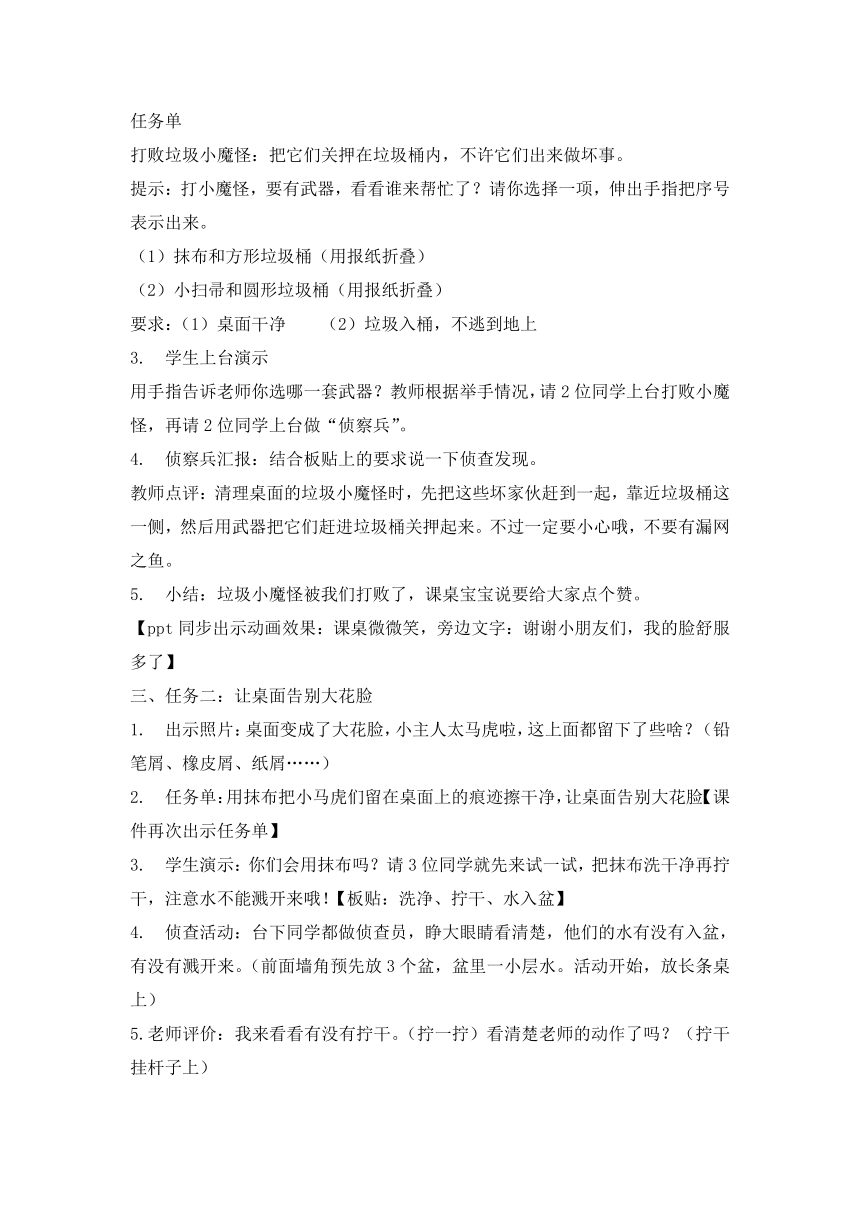 任务单

打败垃圾小魔怪：把它们关押在垃圾桶内，不许它们出来做坏事。

提示：打小魔怪，要有武器，看看谁来帮忙了？请你选择一项，伸出手指把序号表示出来。

（1）抹布和方形垃圾桶（用报纸折叠）

（2）小扫帚和圆形垃圾桶（用报纸折叠）

要求：（1）桌面干净　　（2）垃圾入桶，不逃到地上

3.　学生上台演示

用手指告诉老师你选哪一套武器？教师根据举手情况，请 2 位同学上台打败小魔怪，再请 2 位同学上台做“侦察兵”。

4.　侦察兵汇报：结合板贴上的要求说一下侦查发现。

教师点评：清理桌面的垃圾小魔怪时，先把这些坏家伙赶到一起，靠近垃圾桶这一侧，然后用武器把它们赶进垃圾桶关押起来。不过一定要小心哦，不要有漏网之鱼。

5.　小结：垃圾小魔怪被我们打败了，课桌宝宝说要给大家点个赞。

【ppt 同步出示动画效果：课桌微微笑，旁边文字：谢谢小朋友们，我的脸舒服多了】

三、任务二：让桌面告别大花脸

1.　出示照片：桌面变成了大花脸，小主人太马虎啦，这上面都留下了些啥？（铅笔屑、橡皮屑、纸屑……）

2.　任务单：用抹布把小马虎们留在桌面上的痕迹擦干净，让桌面告别大花脸【课件再次出示任务单】

3.　学生演示：你们会用抹布吗？请 3 位同学就先来试一试，把抹布洗干净再拧干，注意水不能溅开来哦！【板贴：洗净、拧干、水入盆】

4.　侦查活动：台下同学都做侦查员，睁大眼睛看清楚，他们的水有没有入盆，有没有溅开来。（前面墙角预先放 3 个盆，盆里一小层水。活动开始，放长条桌上）

5.老师评价：我来看看有没有拧干。（拧一拧）看清楚老师的动作了吗？（拧干挂杆子上）